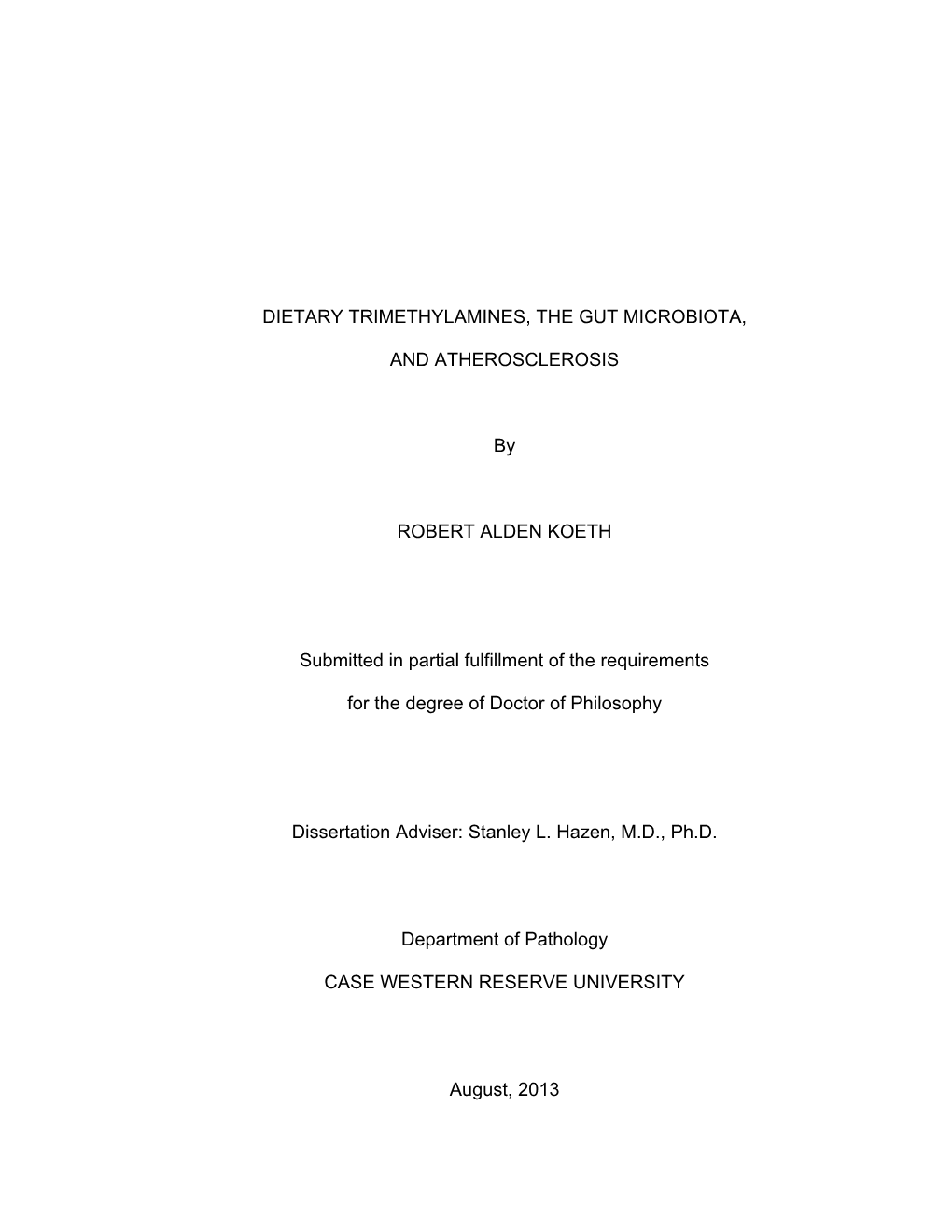 DIETARY TRIMETHYLAMINES, THE GUT MICROBIOTA,

AND ATHEROSCLEROSIS

By

ROBERT ALDEN KOETH

Submitted in partial fulfillment of the requirements

for the degree of Doctor of Philosophy

Dissertation Adviser: Stanley L. Hazen, M.D., Ph.D.

Department of Pathology

CASE WESTERN RESERVE UNIVERSITY

August, 2013